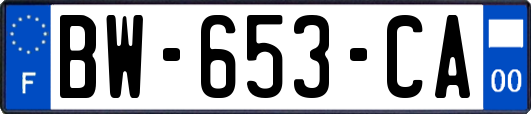 F

BW-653-CA

00